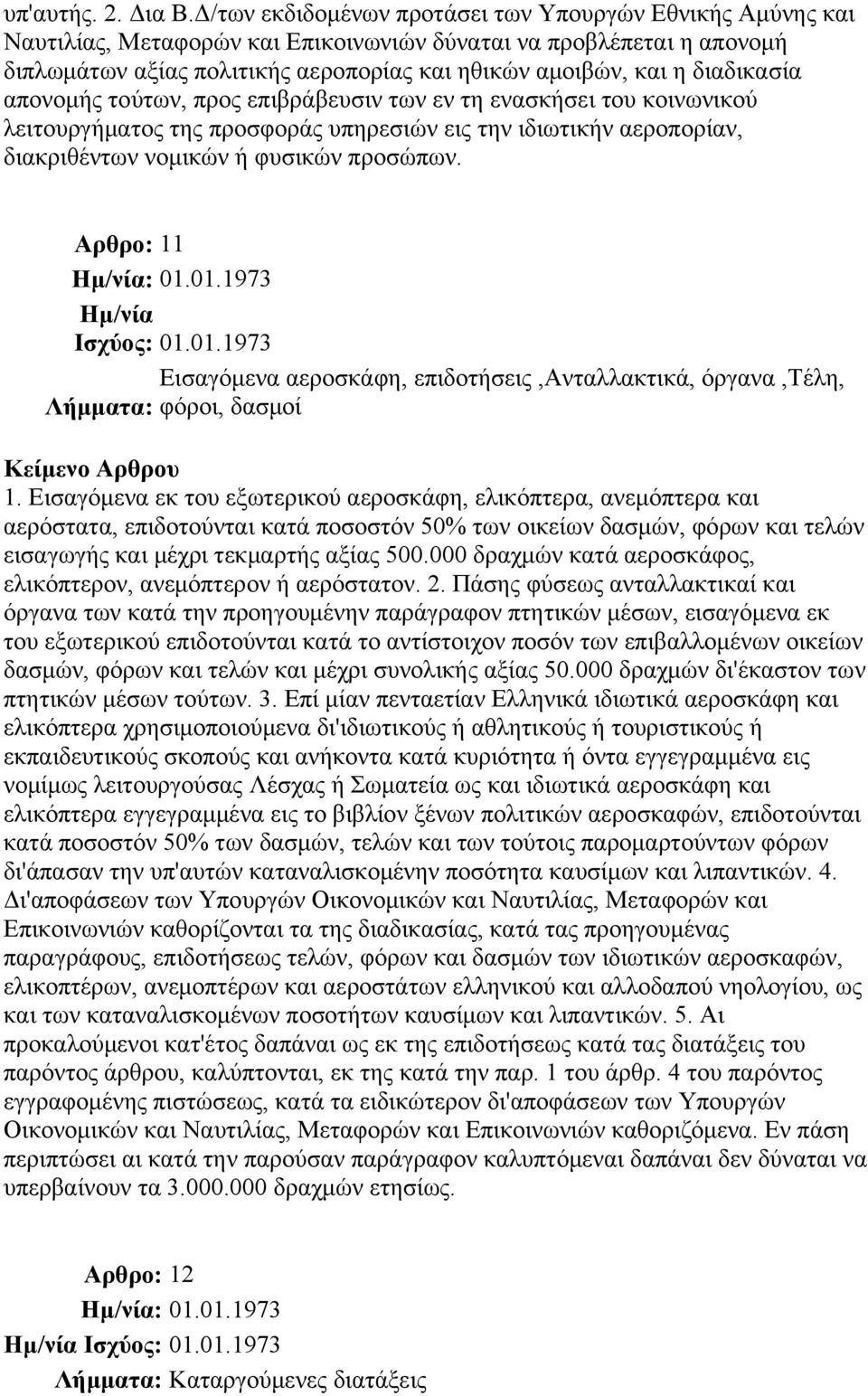 υπ'αυτής. 2. Δια Β.Δ/των εκδιδομένων προτάσει των Υπουργών Εθνικής Αμύνης και Ναυτιλίας, Μεταφορών και Επικοινωνιών δύναται να προβλέπεται η απονομή διπλωμάτων αξίας πολιτικής αεροπορίας και ηθικών αμοιβών, και η διαδικασία απονομής τούτων, προς επιβράβευσιν των εν τη ενασκήσει του κοινωνικού λειτουργήματος της προσφοράς υπηρεσιών εις την ιδιωτικήν αεροπορίαν, διακριθέντων νομικών ή φυσικών προσώπων.

Αρθρο: 11
Ημ/νία: 01.01.1973
Ημ/νία Ισχύος: 01.01.1973
Λήμματα: Εισαγόμενα αεροσκάφη, επιδοτήσεις ,Ανταλλακτικά, όργανα ,Τέλη, φόροι, δασμοί

Κείμενο Αρθρου
1. Εισαγόμενα εκ του εξωτερικού αεροσκάφη, ελικόπτερα, ανεμόπτερα και αερόστατα, επιδοτούνται κατά ποσοστόν 50% των οικείων δασμών, φόρων και τελών εισαγωγής και μέχρι τεκμαρτής αξίας 500.000 δραχμών κατά αεροσκάφος, ελικόπτερον, ανεμόπτερον ή αερόστατον. 2. Πάσης φύσεως ανταλλακτικαί και όργανα των κατά την προηγουμένην παράγραφον πτητικών μέσων, εισαγόμενα εκ του εξωτερικού επιδοτούνται κατά το αντίστοιχον ποσόν των επιβαλλομένων οικείων δασμών, φόρων και τελών και μέχρι συνολικής αξίας 50.000 δραχμών δι'έκαστον των πτητικών μέσων τούτων. 3. Επί μίαν πενταετίαν Ελληνικά ιδιωτικά αεροσκάφη και ελικόπτερα χρησιμοποιούμενα δι'ιδιωτικούς ή αθλητικούς ή τουριστικούς ή εκπαιδευτικούς σκοπούς και ανήκοντα κατά κυριότητα ή όντα εγγεγραμμένα εις νομίμως λειτουργούσας Λέσχας ή Σωματεία ως και ιδιωτικά αεροσκάφη και ελικόπτερα εγγεγραμμένα εις το βιβλίον ξένων πολιτικών αεροσκαφών, επιδοτούνται κατά ποσοστόν 50% των δασμών, τελών και των τούτοις παρομαρτούντων φόρων δι'άπασαν την υπ'αυτών καταναλισκομένην ποσότητα καυσίμων και λιπαντικών. 4. Δι'αποφάσεων των Υπουργών Οικονομικών και Ναυτιλίας, Μεταφορών και Επικοινωνιών καθορίζονται τα της διαδικασίας, κατά τας προηγουμένας παραγράφους, επιδοτήσεως τελών, φόρων και δασμών των ιδιωτικών αεροσκαφών, ελικοπτέρων, ανεμοπτέρων και αεροστάτων ελληνικού και αλλοδαπού νηολογίου, ως και των καταναλισκομένων ποσοτήτων καυσίμων και λιπαντικών. 5. Αι προκαλούμενοι κατ'έτος δαπάναι ως εκ της επιδοτήσεως κατά τας διατάξεις του παρόντος άρθρου, καλύπτονται, εκ της κατά την παρ. 1 του άρθρ. 4 του παρόντος εγγραφομένης πιστώσεως, κατά τα ειδικώτερον δι'αποφάσεων των Υπουργών Οικονομικών και Ναυτιλίας, Μεταφορών και Επικοινωνιών καθοριζόμενα. Εν πάση περιπτώσει αι κατά την παρούσαν παράγραφον καλυπτόμεναι δαπάναι δεν δύναται να υπερβαίνουν τα 3.000.000 δραχμών ετησίως.

Αρθρο: 12
Ημ/νία: 01.01.1973
Ημ/νία Ισχύος: 01.01.1973
Λήμματα: Καταργούμενες διατάξεις